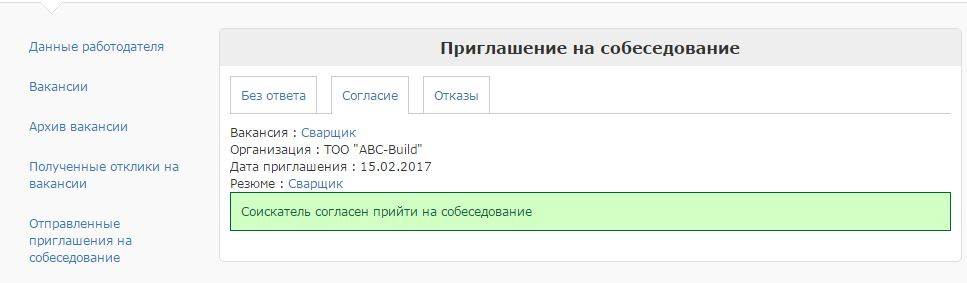 Данные работодателя

Вакансии

Архив вакансии

Полученные отклики на вакансии

Отправленные приглашения на собеседование

Приглашение на собеседование

Без ответа

Согласие

Отказы

Вакансия : Сварщик
Организация : ТОО "ABC-Build"
Дата приглашения : 15.02.2017
Резюме : Сварщик

Соискатель согласен прийти на собеседование